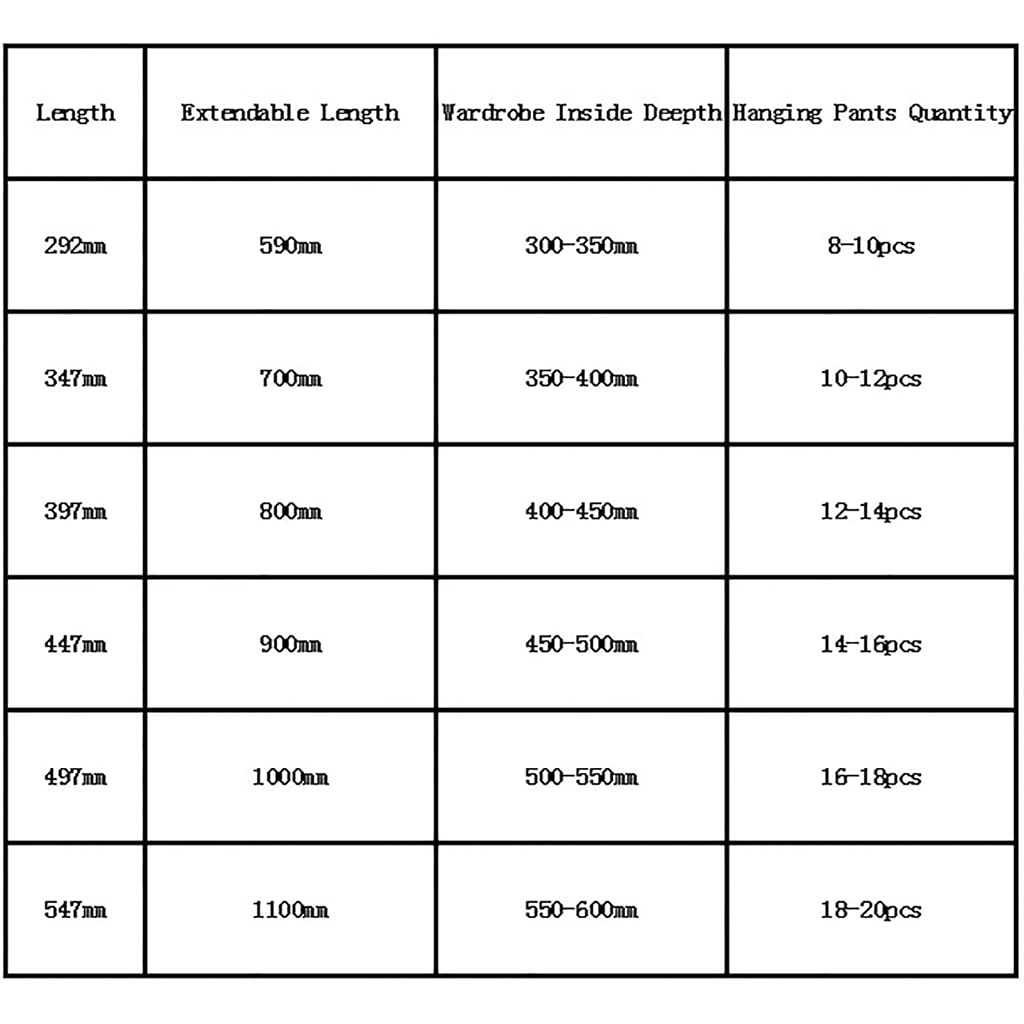 | Length | Extendable Length | Wardrobe Inside Deepth | Hanging Pants Quantity |
|---|---|---|---|
| 292mm | 590mm | 300-350mm | 8-10pcs |
| 347mm | 700mm | 350-400mm | 10-12pcs |
| 397mm | 800mm | 400-450mm | 12-14pcs |
| 447mm | 900mm | 450-500mm | 14-16pcs |
| 497mm | 1000mm | 500-550mm | 16-18pcs |
| 547mm | 1100mm | 550-600mm | 18-20pcs |